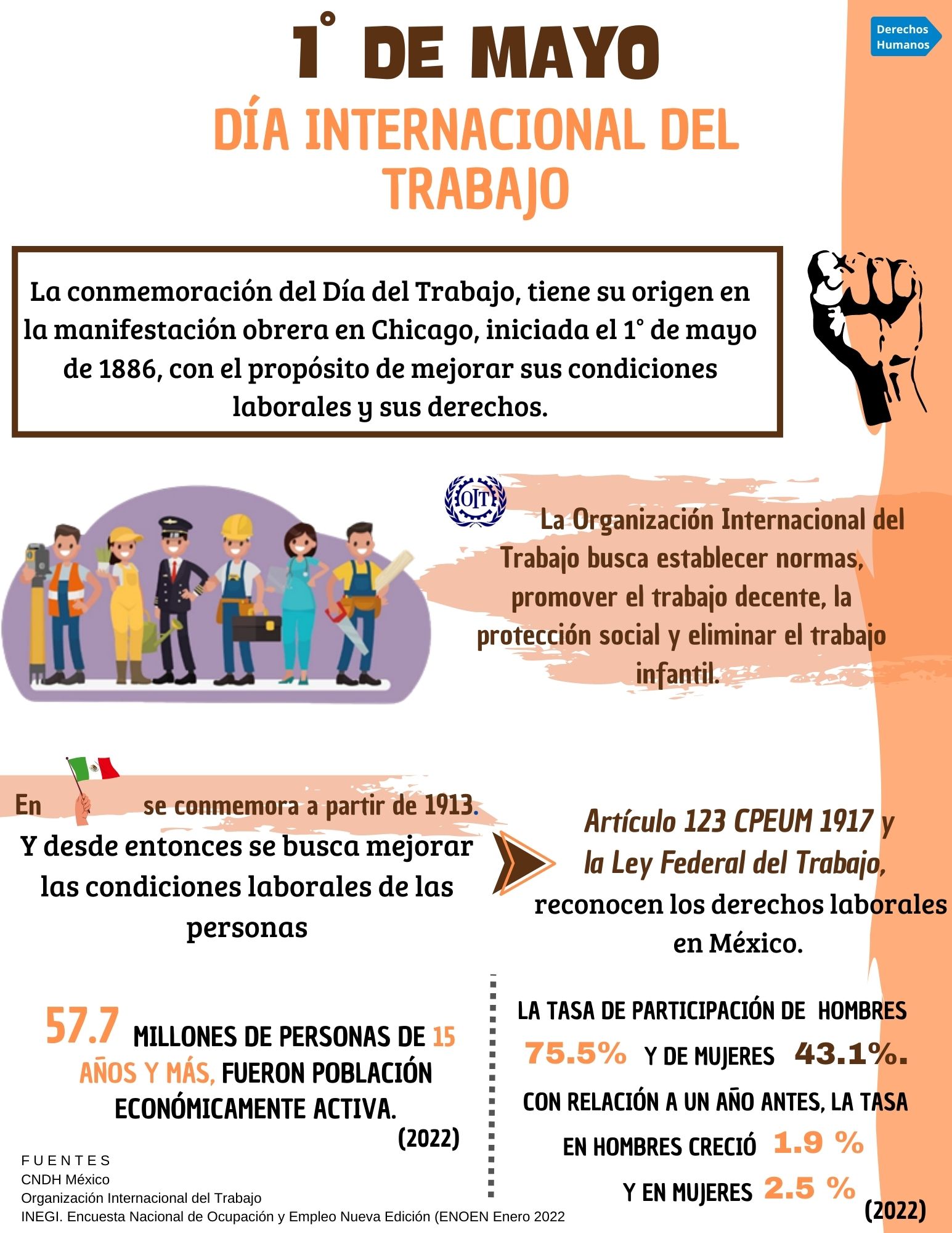 Derechos Humanos

1° DE MAYO

DÍA INTERNACIONAL DEL TRABAJO

La conmemoración del Día del Trabajo, tiene su origen en la manifestación obrera en Chicago, iniciada el 1° de mayo de 1886, con el propósito de mejorar sus condiciones laborales y sus derechos.

OIT

La Organización Internacional del Trabajo busca establecer normas, promover el trabajo decente, la protección social y eliminar el trabajo infantil.

En se conmemora a partir de 1913.

Y desde entonces se busca mejorar las condiciones laborales de las personas

Artículo 123 CPEUM 1917 y la Ley Federal del Trabajo, reconocen los derechos laborales en México.

57.7 MILLONES DE PERSONAS DE 15 AÑOS Y MÁS, FUERON POBLACIÓN ECONÓMICAMENTE ACTIVA. (2022)

LA TASA DE PARTICIPACIÓN DE HOMBRES 75.5% Y DE MUJERES 43.1%. CON RELACIÓN A UN AÑO ANTES, LA TASA EN HOMBRES CRECIÓ 1.9 % Y EN MUJERES 2.5 % (2022)

FUENTES
CNDH México
Organización Internacional del Trabajo
INEGI. Encuesta Nacional de Ocupación y Empleo Nueva Edición (ENOEN Enero 2022